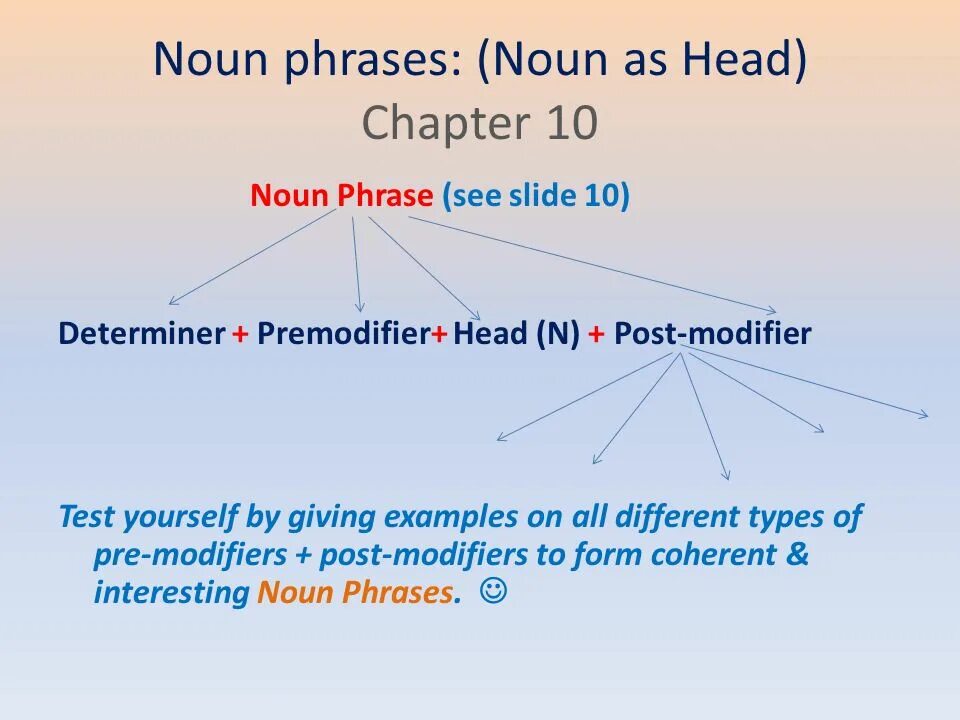 Noun phrases: (Noun as Head)
Chapter 10

Noun Phrase (see slide 10)

Determiner + Premodifier+ Head (N) + Post-modifier

Test yourself by giving examples on all different types of pre-modifiers + post-modifiers to form coherent & interesting Noun Phrases. ☺